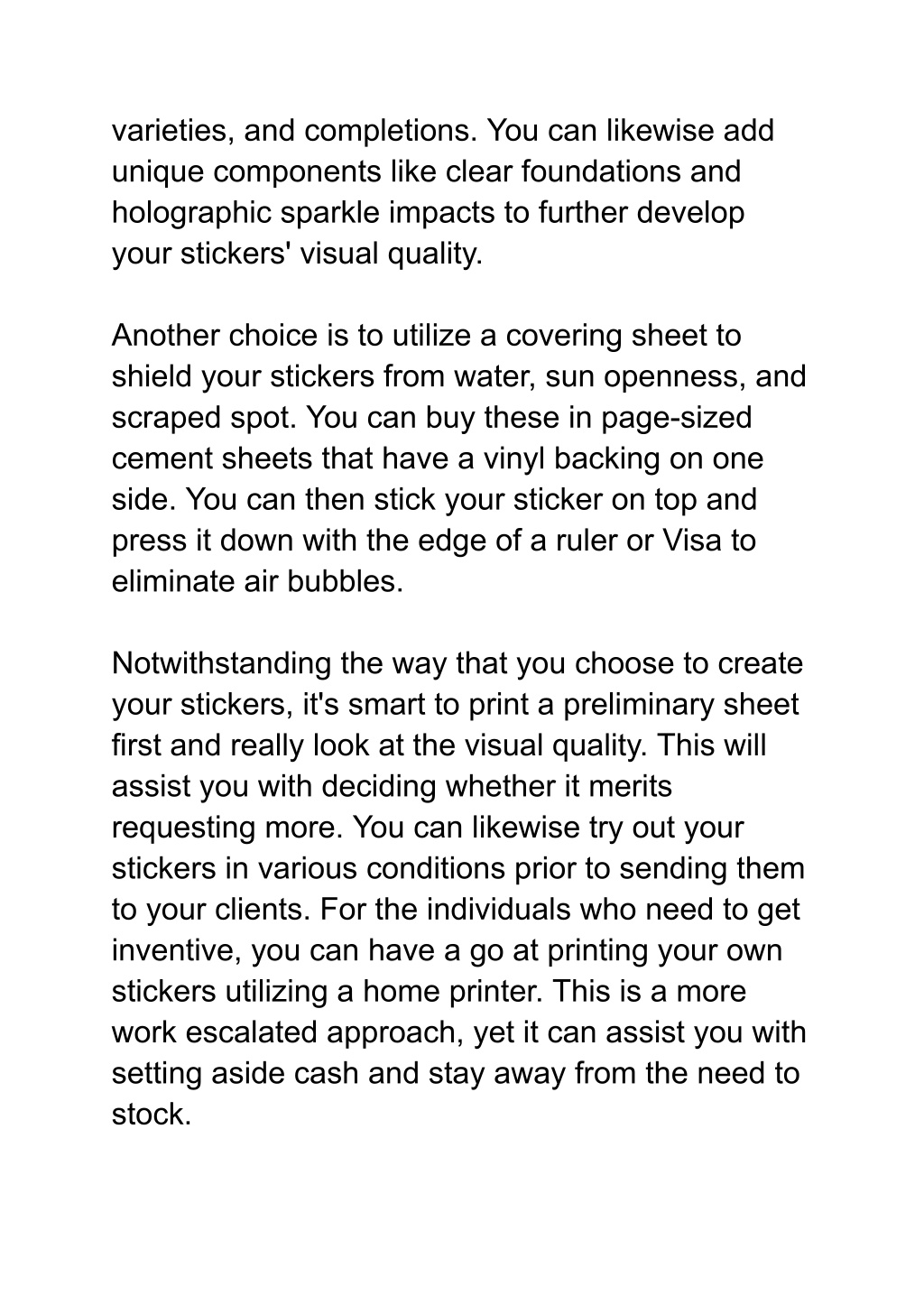 varieties, and completions. You can likewise add unique components like clear foundations and holographic sparkle impacts to further develop your stickers' visual quality.

Another choice is to utilize a covering sheet to shield your stickers from water, sun openness, and scraped spot. You can buy these in page-sized cement sheets that have a vinyl backing on one side. You can then stick your sticker on top and press it down with the edge of a ruler or Visa to eliminate air bubbles.

Notwithstanding the way that you choose to create your stickers, it's smart to print a preliminary sheet first and really look at the visual quality. This will assist you with deciding whether it merits requesting more. You can likewise try out your stickers in various conditions prior to sending them to your clients. For the individuals who need to get inventive, you can have a go at printing your own stickers utilizing a home printer. This is a more work escalated approach, yet it can assist you with setting aside cash and stay away from the need to stock.